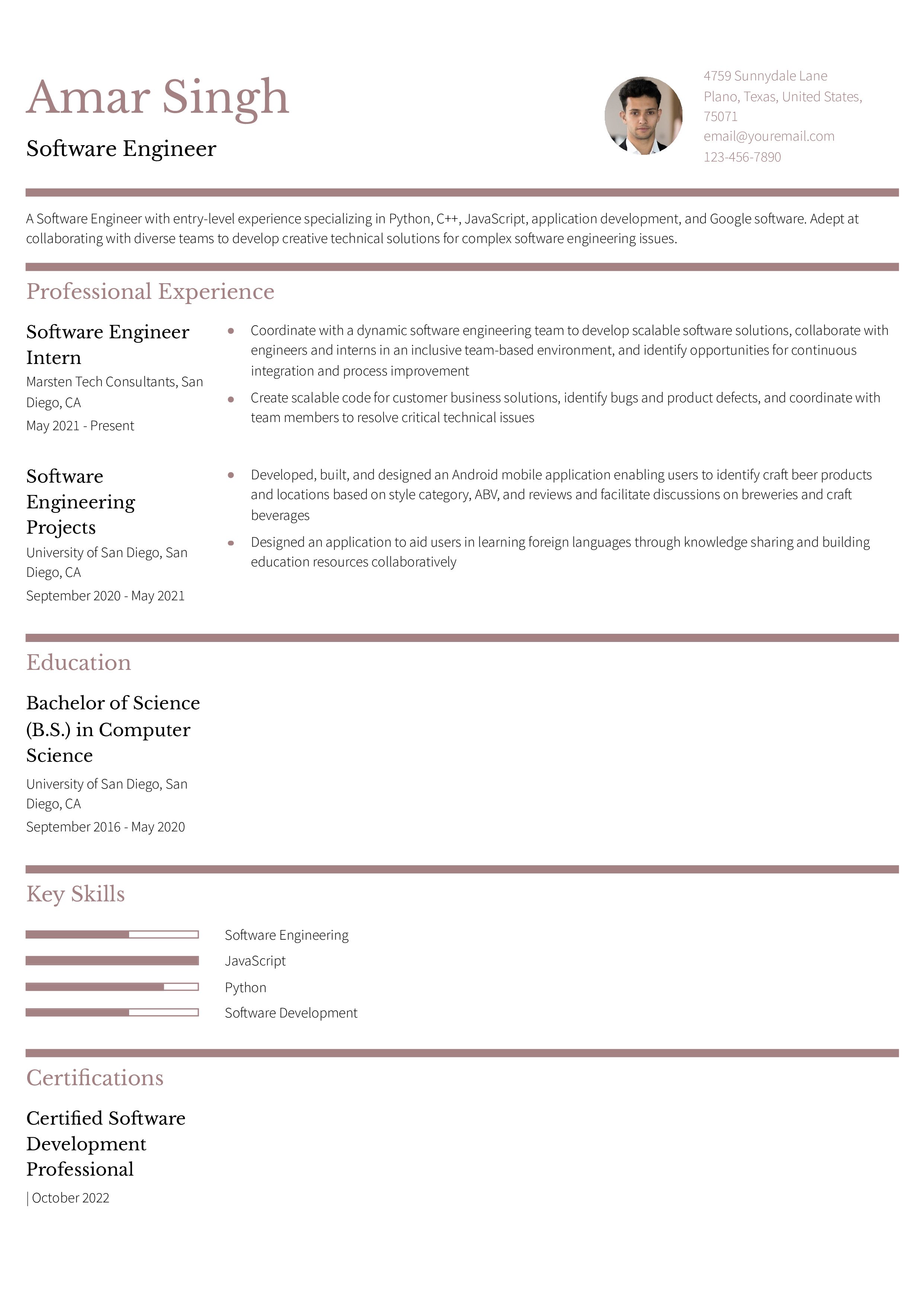 Amar Singh

Software Engineer

4759 Sunnydale Lane
Plano, Texas, United States, 75071
email@youremail.com
123-456-7890

A Software Engineer with entry-level experience specializing in Python, C++, JavaScript, application development, and Google software. Adept at collaborating with diverse teams to develop creative technical solutions for complex software engineering issues.

Professional Experience

Software Engineer Intern
Marsten Tech Consultants, San Diego, CA
May 2021 - Present

- Coordinate with a dynamic software engineering team to develop scalable software solutions, collaborate with engineers and interns in an inclusive team-based environment, and identify opportunities for continuous integration and process improvement
- Create scalable code for customer business solutions, identify bugs and product defects, and coordinate with team members to resolve critical technical issues

Software Engineering Projects
University of San Diego, San Diego, CA
September 2020 - May 2021

- Developed, built, and designed an Android mobile application enabling users to identify craft beer products and locations based on style category, ABV, and reviews and facilitate discussions on breweries and craft beverages
- Designed an application to aid users in learning foreign languages through knowledge sharing and building education resources collaboratively

Education

Bachelor of Science (B.S.) in Computer Science
University of San Diego, San Diego, CA
September 2016 - May 2020

Key Skills

Software Engineering
JavaScript
Python
Software Development

Certifications

Certified Software Development Professional
| October 2022